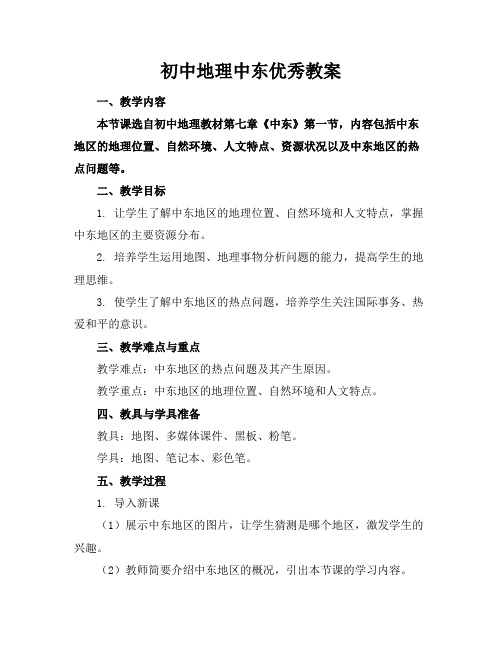 初中地理中东优秀教案

一、教学内容

本节课选自初中地理教材第七章《中东》第一节，内容包括中东地区的地理位置、自然环境、人文特点、资源状况以及中东地区的热点问题等。

二、教学目标

1. 让学生了解中东地区的地理位置、自然环境和人文特点，掌握中东地区的主要资源分布。

2. 培养学生运用地图、地理事物分析问题的能力，提高学生的地理思维。

3. 使学生了解中东地区的热点问题，培养学生关注国际事务、热爱和平的意识。

三、教学难点与重点

教学难点：中东地区的热点问题及其产生原因。

教学重点：中东地区的地理位置、自然环境和人文特点。

四、教具与学具准备

教具：地图、多媒体课件、黑板、粉笔。

学具：地图、笔记本、彩色笔。

五、教学过程

1. 导入新课

（1）展示中东地区的图片，让学生猜测是哪个地区，激发学生的兴趣。

（2）教师简要介绍中东地区的概况，引出本节课的学习内容。